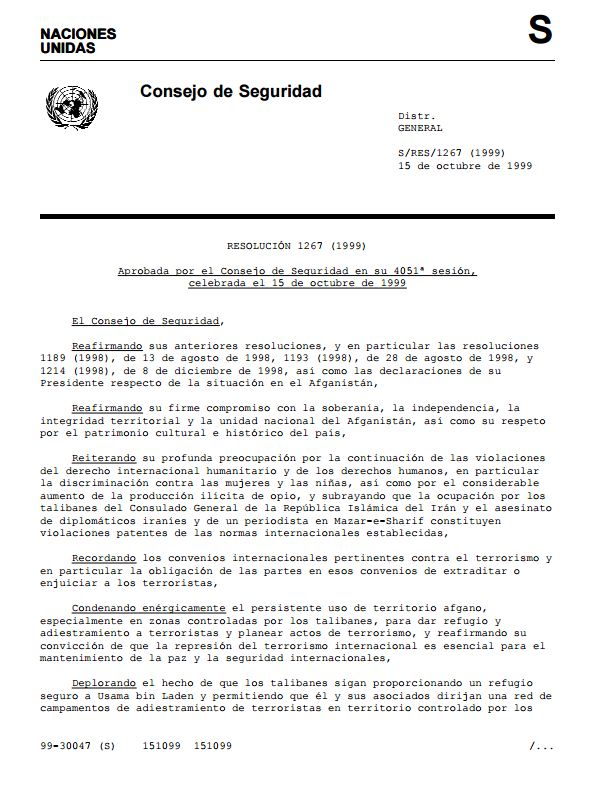 NACIONES UNIDAS

S

Consejo de Seguridad

Distr.
GENERAL

S/RES/1267 (1999)
15 de octubre de 1999

RESOLUCIÓN 1267 (1999)

Aprobada por el Consejo de Seguridad en su 4051ª sesión, celebrada el 15 de octubre de 1999

El Consejo de Seguridad,

Reafirmando sus anteriores resoluciones, y en particular las resoluciones 1189 (1998), de 13 de agosto de 1998, 1193 (1998), de 28 de agosto de 1998, y 1214 (1998), de 8 de diciembre de 1998, así como las declaraciones de su Presidente respecto de la situación en el Afganistán,

Reafirmando su firme compromiso con la soberanía, la independencia, la integridad territorial y la unidad nacional del Afganistán, así como su respeto por el patrimonio cultural e histórico del país,

Reiterando su profunda preocupación por la continuación de las violaciones del derecho internacional humanitario y de los derechos humanos, en particular la discriminación contra las mujeres y las niñas, así como por el considerable aumento de la producción ilícita de opio, y subrayando que la ocupación por los talibanes del Consulado General de la República Islámica del Irán y el asesinato de diplomáticos iraníes y de un periodista en Mazar-e-Sharif constituyen violaciones patentes de las normas internacionales establecidas,

Recordando los convenios internacionales pertinentes contra el terrorismo y en particular la obligación de las partes en esos convenios de extraditar o enjuiciar a los terroristas,

Condenando enérgicamente el persistente uso de territorio afgano, especialmente en zonas controladas por los talibanes, para dar refugio y adiestramiento a terroristas y planear actos de terrorismo, y reafirmando su convicción de que la represión del terrorismo internacional es esencial para el mantenimiento de la paz y la seguridad internacionales,

Deplorando el hecho de que los talibanes sigan proporcionando un refugio seguro a Usama bin Laden y permitiendo que él y sus asociados dirijan una red de campamentos de adiestramiento de terroristas en territorio controlado por los

99-30047 (S)    151099    151099    /...